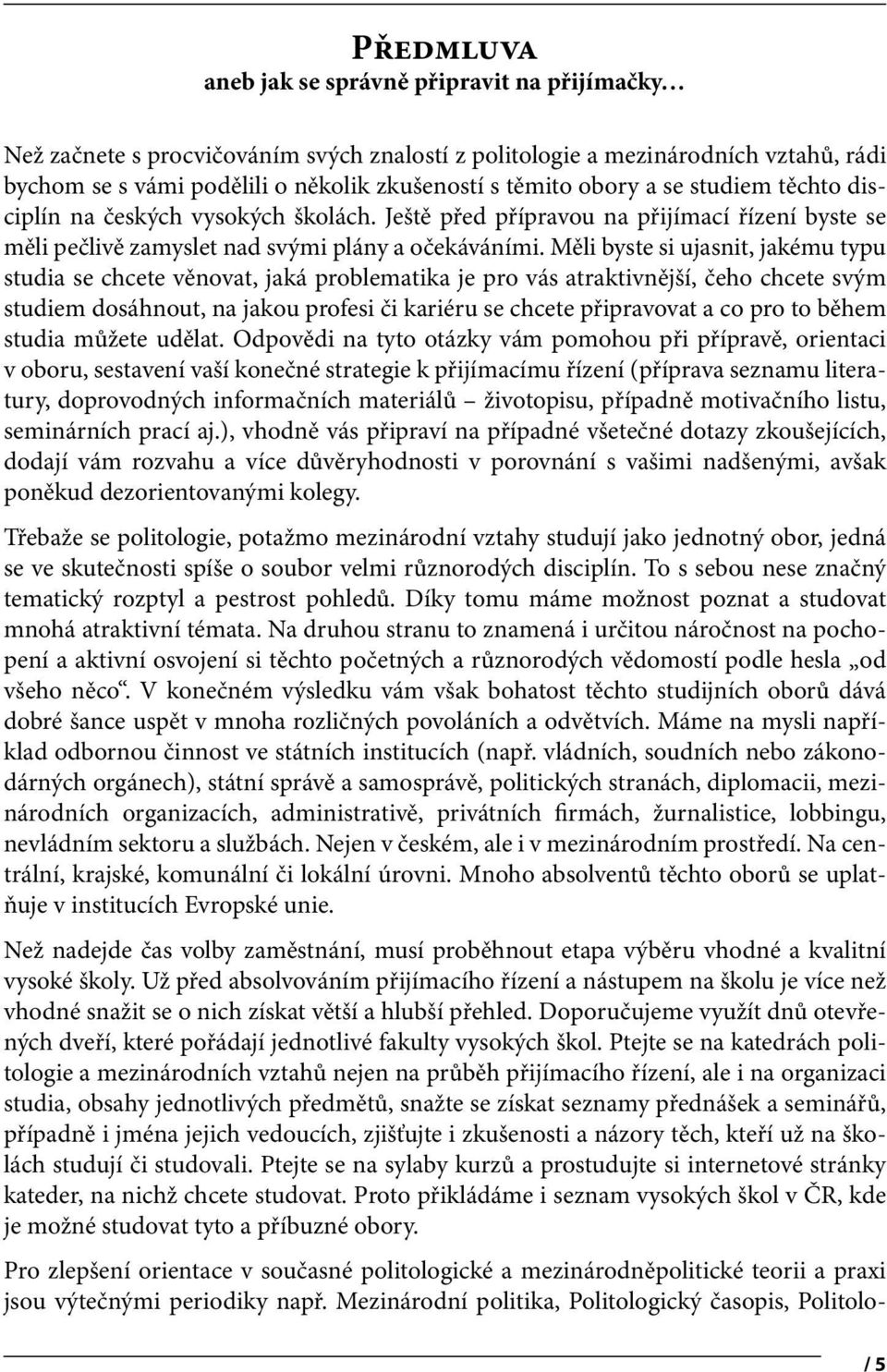 Předmluva
aneb jak se správně připravit na přijímačky…

Než začnete s procvičováním svých znalostí z politologie a mezinárodních vztahů, rádi bychom se s vámi podělili o několik zkušeností s těmito obory a se studiem těchto disciplín na českých vysokých školách. Ještě před přípravou na přijímací řízení byste se měli pečlivě zamyslet nad svými plány a očekáváními. Měli byste si ujasnit, jakému typu studia se chcete věnovat, jaká problematika je pro vás atraktivnější, čeho chcete svým studiem dosáhnout, na jakou profesi či kariéru se chcete připravovat a co pro to během studia můžete udělat. Odpovědi na tyto otázky vám pomohou při přípravě, orientaci v oboru, sestavení vaší konečné strategie k přijímacímu řízení (příprava seznamu literatury, doprovodných informačních materiálů – životopisu, případně motivačního listu, seminárních prací aj.), vhodně vás připraví na případné všetečné dotazy zkoušejících, dodají vám rozvahu a více důvěryhodnosti v porovnání s vašimi nadšenými, avšak poněkud dezorientovanými kolegy.

Třebaže se politologie, potažmo mezinárodní vztahy studují jako jednotný obor, jedná se ve skutečnosti spíše o soubor velmi různorodých disciplín. To s sebou nese značný tematický rozptyl a pestrost pohledů. Díky tomu máme možnost poznat a studovat mnohá atraktivní témata. Na druhou stranu to znamená i určitou náročnost na pochopení a aktivní osvojení si těchto početných a různorodých vědomostí podle hesla „od všeho něco“. V konečném výsledku vám však bohatost těchto studijních oborů dává dobré šance uspět v mnoha rozličných povoláních a odvětvích. Máme na mysli například odbornou činnost ve státních institucích (např. vládních, soudních nebo zákonodárných orgánech), státní správě a samosprávě, politických stranách, diplomacii, mezinárodních organizacích, administrativě, privátních firmách, žurnalistice, lobbingu, nevládním sektoru a službách. Nejen v českém, ale i v mezinárodním prostředí. Na centrální, krajské, komunální či lokální úrovni. Mnoho absolventů těchto oborů se uplatňuje v institucích Evropské unie.

Než nadejde čas volby zaměstnání, musí proběhnout etapa výběru vhodné a kvalitní vysoké školy. Už před absolvováním přijímacího řízení a nástupem na školu je více než vhodné snažit se o nich získat větší a hlubší přehled. Doporučujeme využít dnů otevřených dveří, které pořádají jednotlivé fakulty vysokých škol. Ptejte se na katedrách politologie a mezinárodních vztahů nejen na průběh přijímacího řízení, ale i na organizaci studia, obsahy jednotlivých předmětů, snažte se získat seznamy přednášek a seminářů, případně i jména jejich vedoucích, zjišťujte i zkušenosti a názory těch, kteří už na školách studují či studovali. Ptejte se na sylaby kurzů a prostudujte si internetové stránky kateder, na nichž chcete studovat. Proto přikládáme i seznam vysokých škol v ČR, kde je možné studovat tyto a příbuzné obory.

Pro zlepšení orientace v současné politologické a mezinárodněpolitické teorii a praxi jsou výtečnými periodiky např. Mezinárodní politika, Politologický časopis, Politolo-

/ 5